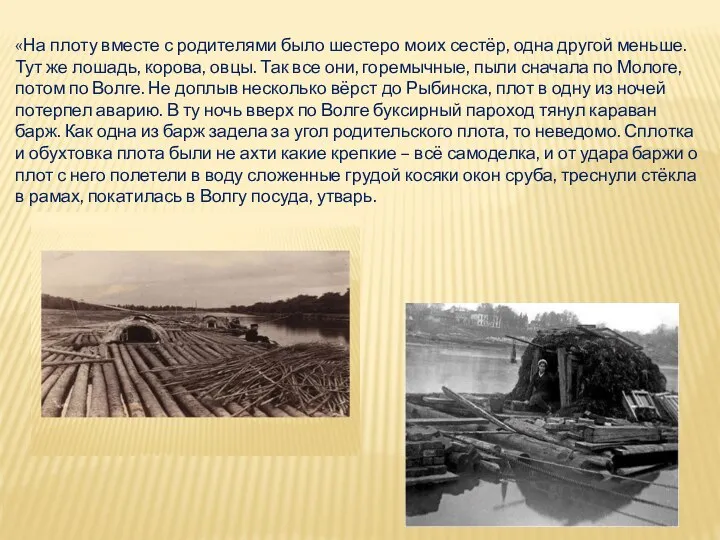 «На плоту вместе с родителями было шестеро моих сестёр, одна другой меньше. Тут же лошадь, корова, овцы. Так все они, горемычные, пыли сначала по Мологе, потом по Волге. Не доплыв несколько вёрст до Рыбинска, плот в одну из ночей потерпел аварию. В ту ночь вверх по Волге буксирный пароход тянул караван барж. Как одна из барж задела за угол родительского плота, то неведомо. Сплотка и обухтовка плота были не ахти какие крепкие – всё самоделка, и от удара баржи о плот с него полетели в воду сложенные грудой косяки окон сруба, треснули стёкла в рамах, покатилась в Волгу посуда, утварь.